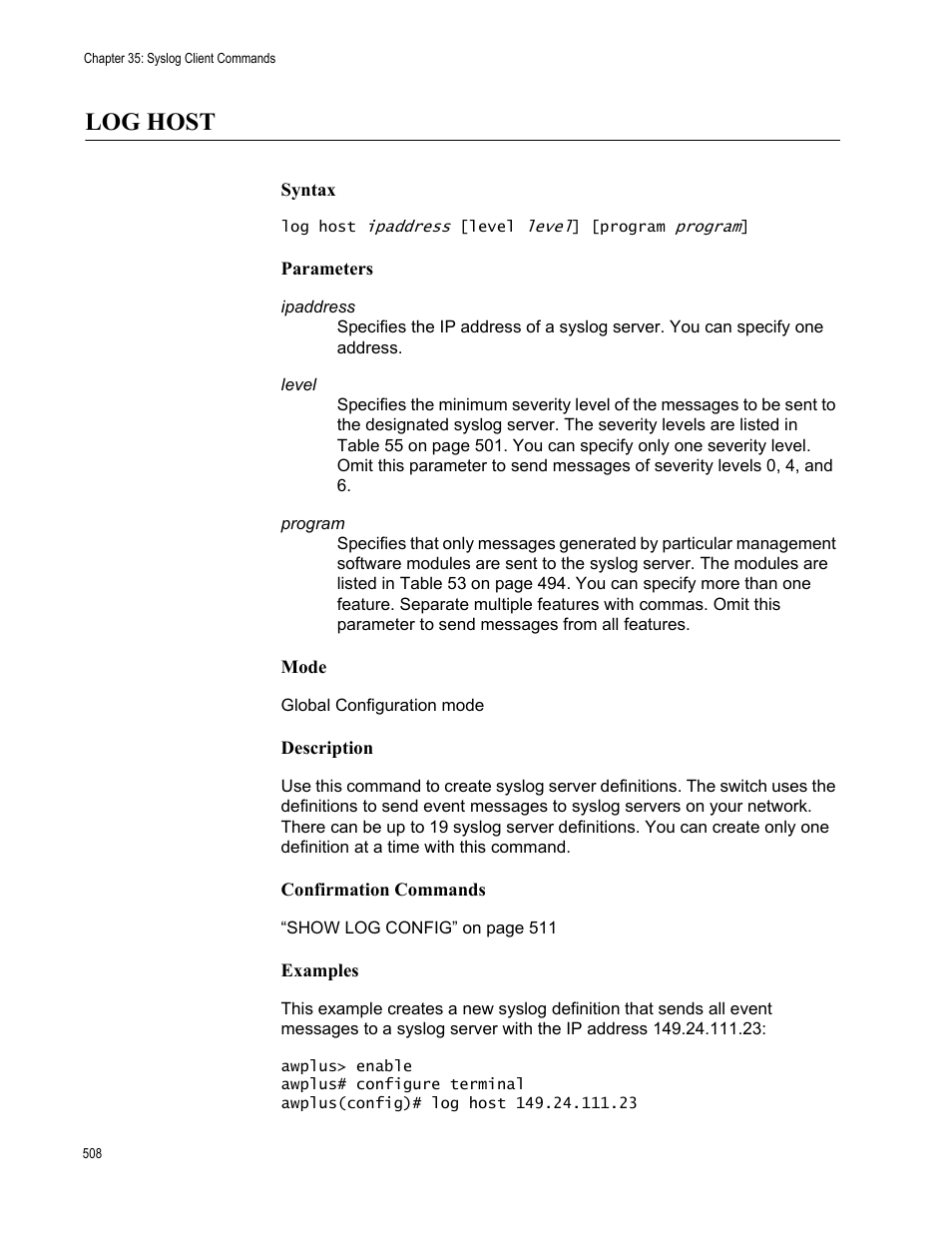 Chapter 35: Syslog Client Commands

LOG HOST

Syntax

log host ipaddress [level level] [program program]

Parameters

ipaddress

Specifies the IP address of a syslog server. You can specify one address.

level

Specifies the minimum severity level of the messages to be sent to the designated syslog server. The severity levels are listed in Table 55 on page 501. You can specify only one severity level. Omit this parameter to send messages of severity levels 0, 4, and 6.

program

Specifies that only messages generated by particular management software modules are sent to the syslog server. The modules are listed in Table 53 on page 494. You can specify more than one feature. Separate multiple features with commas. Omit this parameter to send messages from all features.

Mode

Global Configuration mode

Description

Use this command to create syslog server definitions. The switch uses the definitions to send event messages to syslog servers on your network. There can be up to 19 syslog server definitions. You can create only one definition at a time with this command.

Confirmation Commands

“SHOW LOG CONFIG” on page 511

Examples

This example creates a new syslog definition that sends all event messages to a syslog server with the IP address 149.24.111.23:

awplus> enable
awplus# configure terminal
awplus(config)# log host 149.24.111.23

508